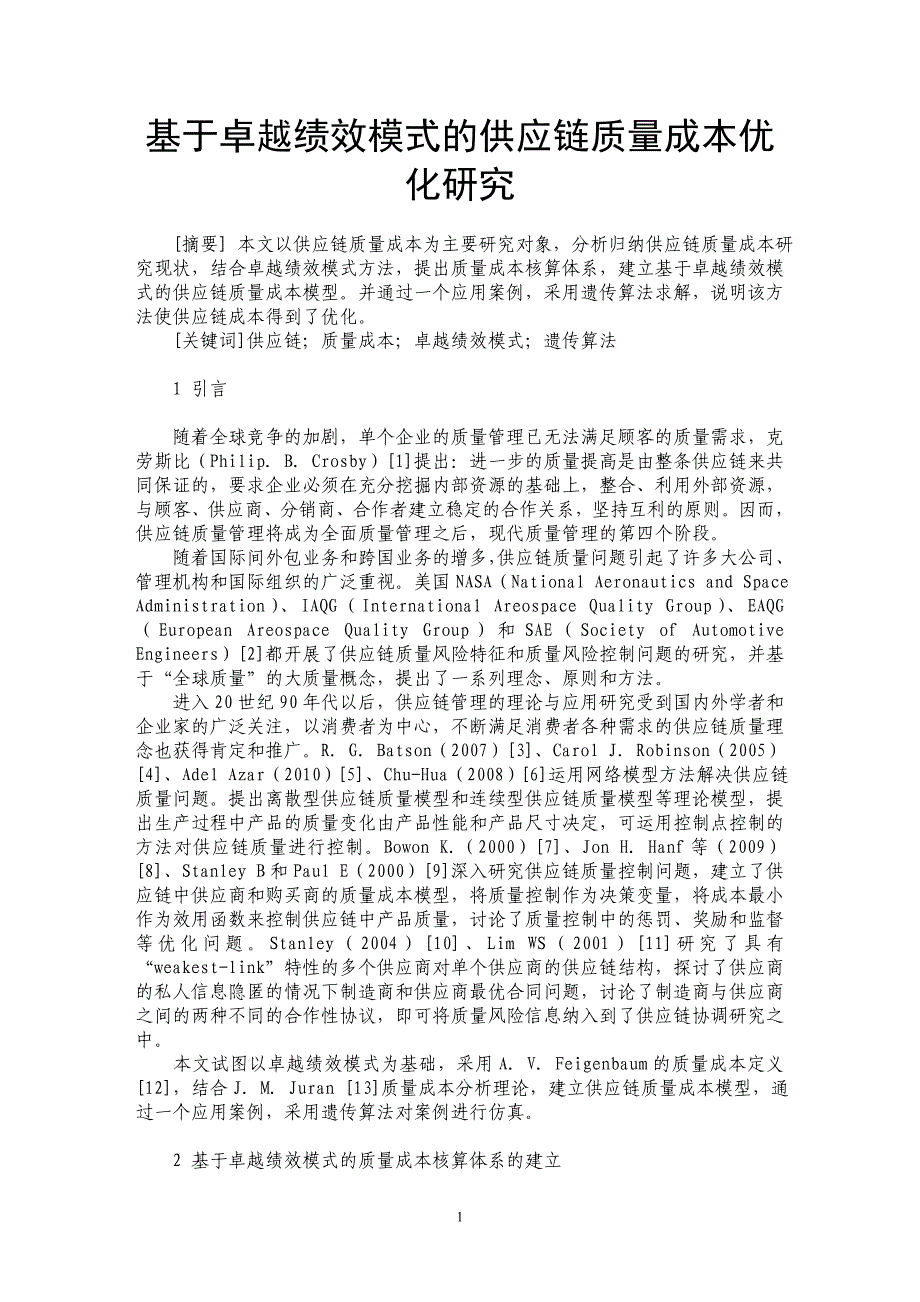 基于卓越绩效模式的供应链质量成本优化研究

[摘要] 本文以供应链质量成本为主要研究对象，分析归纳供应链质量成本研究现状，结合卓越绩效模式方法，提出质量成本核算体系，建立基于卓越绩效模式的供应链质量成本模型。并通过一个应用案例，采用遗传算法求解，说明该方法使供应链成本得到了优化。

[关键词]供应链；质量成本；卓越绩效模式；遗传算法

1 引言

随着全球竞争的加剧，单个企业的质量管理已无法满足顾客的质量需求，克劳斯比（Philip. B. Crosby）[1]提出：进一步的质量提高是由整条供应链来共同保证的，要求企业必须在充分挖掘内部资源的基础上，整合、利用外部资源，与顾客、供应商、分销商、合作者建立稳定的合作关系，坚持互利的原则。因而，供应链质量管理将成为全面质量管理之后，现代质量管理的第四个阶段。

随着国际间外包业务和跨国业务的增多,供应链质量问题引起了许多大公司、管理机构和国际组织的广泛重视。美国 NASA（National Aeronautics and Space Administration）、IAQG（International Areospace Quality Group）、EAQG（European Areospace Quality Group）和 SAE（Society of Automotive Engineers）[2]都开展了供应链质量风险特征和质量风险控制问题的研究，并基于“全球质量”的大质量概念，提出了一系列理念、原则和方法。

进入 20 世纪 90 年代以后，供应链管理的理论与应用研究受到国内外学者和企业家的广泛关注，以消费者为中心，不断满足消费者各种需求的供应链质量理念也获得肯定和推广。R. G. Batson（2007）[3]、Carol J. Robinson（2005）[4]、Adel Azar（2010）[5]、Chu-Hua（2008）[6]运用网络模型方法解决供应链质量问题。提出离散型供应链质量模型和连续型供应链质量模型等理论模型，提出生产过程中产品的质量变化由产品性能和产品尺寸决定，可运用控制点控制的方法对供应链质量进行控制。Bowon K.（2000）[7]、Jon H. Hanf 等（2009）[8]、Stanley B 和 Paul E（2000）[9]深入研究供应链质量控制问题，建立了供应链中供应商和购买商的质量成本模型，将质量控制作为决策变量，将成本最小作为效用函数来控制供应链中产品质量，讨论了质量控制中的惩罚、奖励和监督等优化问题。Stanley（2004）[10]、Lim WS（2001）[11]研究了具有“weakest-link”特性的多个供应商对单个供应商的供应链结构，探讨了供应商的私人信息隐匿的情况下制造商和供应商最优合同问题，讨论了制造商与供应商之间的两种不同的合作性协议，即可将质量风险信息纳入到了供应链协调研究之中。

本文试图以卓越绩效模式为基础，采用 A. V. Feigenbaum 的质量成本定义[12]，结合 J. M. Juran [13]质量成本分析理论，建立供应链质量成本模型，通过一个应用案例，采用遗传算法对案例进行仿真。

2 基于卓越绩效模式的质量成本核算体系的建立

1